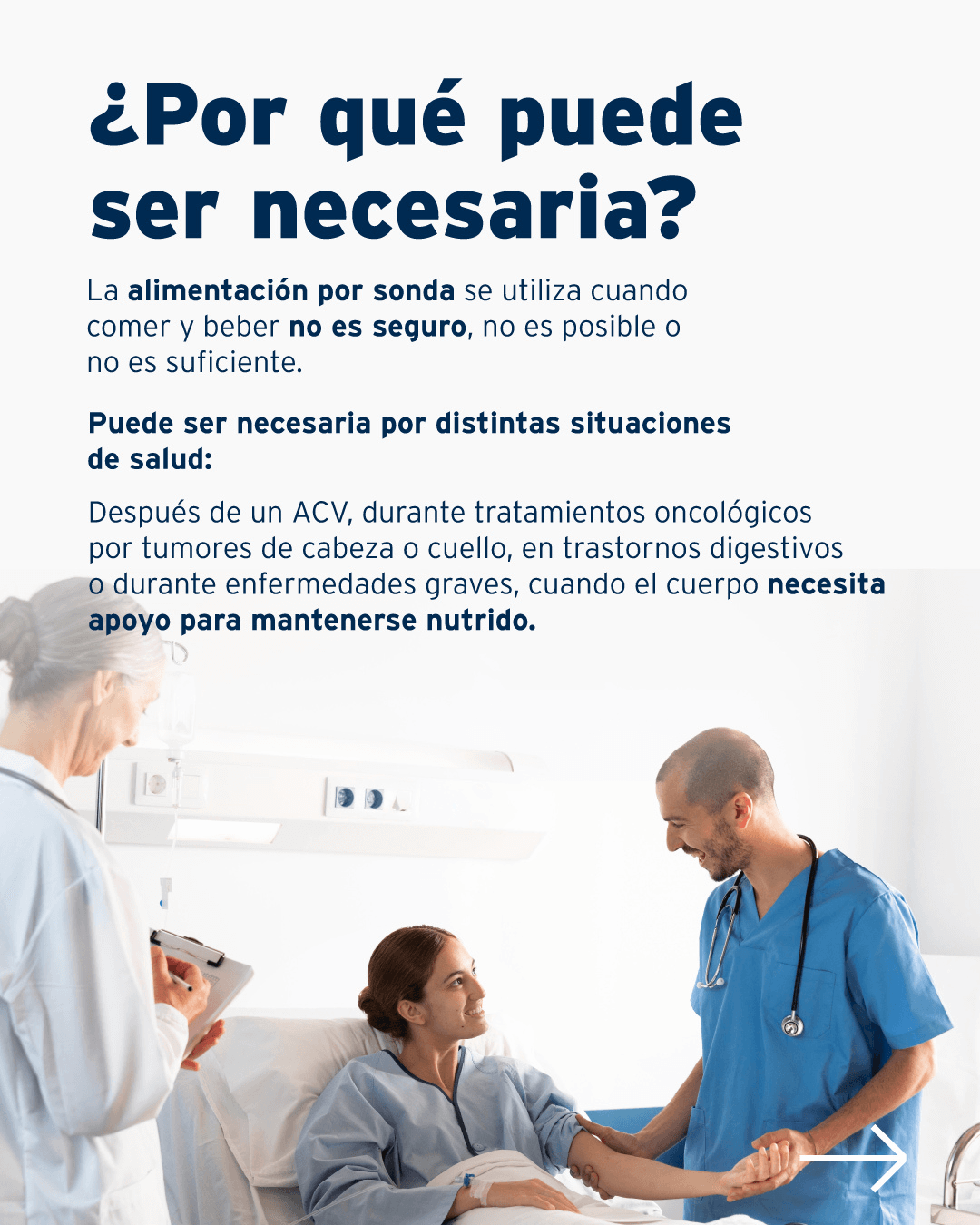 ¿Por qué puede ser necesaria?

La alimentación por sonda se utiliza cuando comer y beber no es seguro, no es posible o no es suficiente.

Puede ser necesaria por distintas situaciones de salud:

Después de un ACV, durante tratamientos oncológicos por tumores de cabeza o cuello, en trastornos digestivos o durante enfermedades graves, cuando el cuerpo necesita apoyo para mantenerse nutrido.